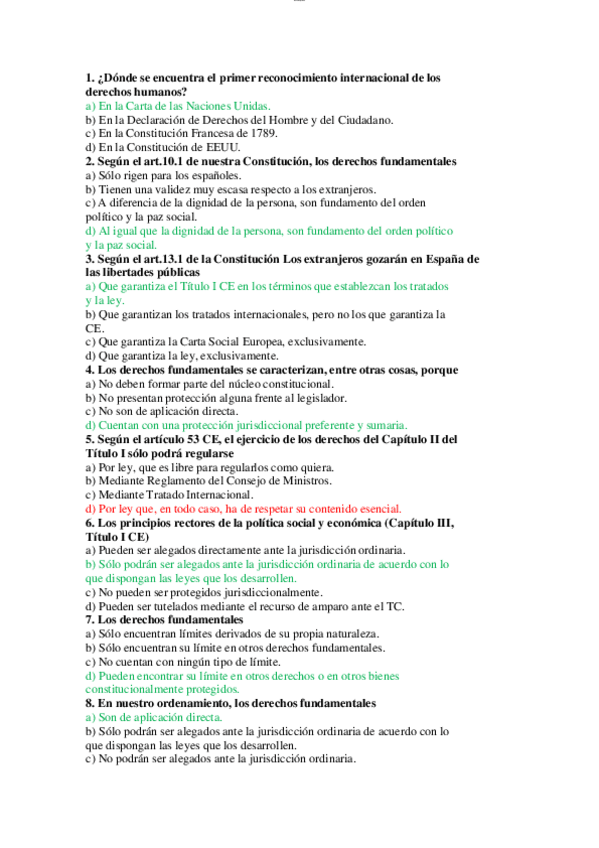 1. ¿Dónde se encuentra el primer reconocimiento internacional de los derechos humanos?
a) En la Carta de las Naciones Unidas.
b) En la Declaración de Derechos del Hombre y del Ciudadano.
c) En la Constitución Francesa de 1789.
d) En la Constitución de EEUU.
2. Según el art.10.1 de nuestra Constitución, los derechos fundamentales
a) Sólo rigen para los españoles.
b) Tienen una validez muy escasa respecto a los extranjeros.
c) A diferencia de la dignidad de la persona, son fundamento del orden político y la paz social.
d) Al igual que la dignidad de la persona, son fundamento del orden político y la paz social.
3. Según el art.13.1 de la Constitución Los extranjeros gozarán en España de las libertades públicas
a) Que garantiza el Título I CE en los términos que establezcan los tratados y la ley.
b) Que garantizan los tratados internacionales, pero no los que garantiza la CE.
c) Que garantiza la Carta Social Europea, exclusivamente.
d) Que garantiza la ley, exclusivamente.
4. Los derechos fundamentales se caracterizan, entre otras cosas, porque
a) No deben formar parte del núcleo constitucional.
b) No presentan protección alguna frente al legislador.
c) No son de aplicación directa.
d) Cuentan con una protección jurisdiccional preferente y sumaria.
5. Según el artículo 53 CE, el ejercicio de los derechos del Capítulo II del Título I sólo podrá regularse
a) Por ley, que es libre para regularlos como quiera.
b) Mediante Reglamento del Consejo de Ministros.
c) Mediante Tratado Internacional.
d) Por ley que, en todo caso, ha de respetar su contenido esencial.
6. Los principios rectores de la política social y económica (Capítulo III, Título I CE)
a) Pueden ser alegados directamente ante la jurisdicción ordinaria.
b) Sólo podrán ser alegados ante la jurisdicción ordinaria de acuerdo con lo que dispongan las leyes que los desarrollen.
c) No pueden ser protegidos jurisdiccionalmente.
d) Pueden ser tutelados mediante el recurso de amparo ante el TC.
7. Los derechos fundamentales
a) Sólo encuentran límites derivados de su propia naturaleza.
b) Sólo encuentran su límite en otros derechos fundamentales.
c) No cuentan con ningún tipo de límite.
d) Pueden encontrar su límite en otros derechos o en otros bienes constitucionalmente protegidos.
8. En nuestro ordenamiento, los derechos fundamentales
a) Son de aplicación directa.
b) Sólo podrán ser alegados ante la jurisdicción ordinaria de acuerdo con lo que dispongan las leyes que los desarrollen.
c) No podrán ser alegados ante la jurisdicción ordinaria.